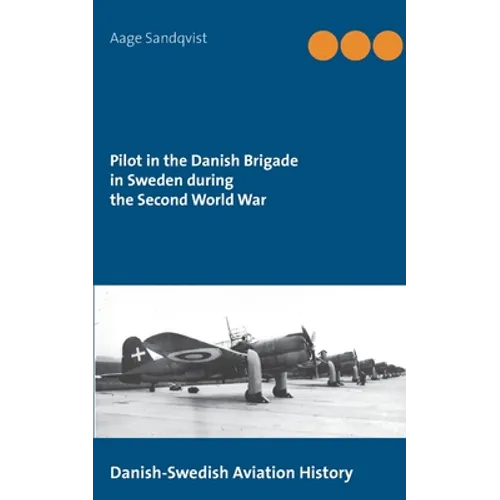 Aage Sandqvist

Pilot in the Danish Brigade
in Sweden during
the Second World War

Danish-Swedish Aviation History